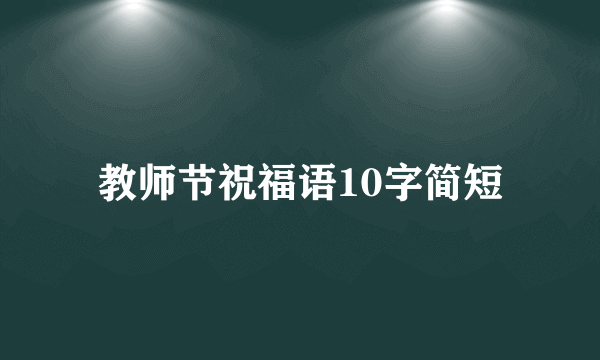 教师节祝福语10字简短